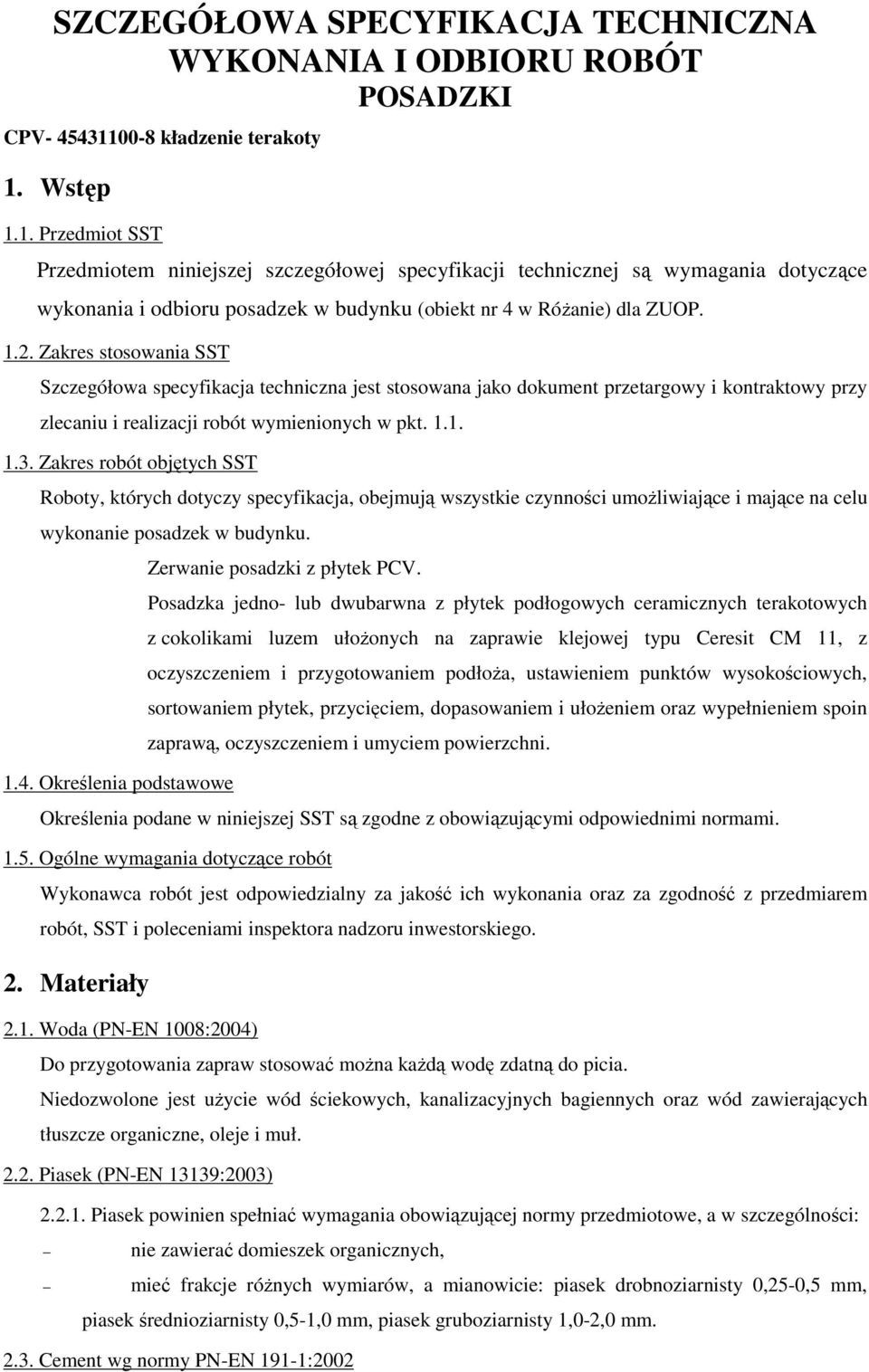 SZCZEGÓŁOWA SPECYFIKACJA TECHNICZNA WYKONANIA I ODBIORU ROBÓT

POSADZKI

CPV- 45431100-8 kładzenie terakoty

1. Wstęp

1.1. Przedmiot SST

Przedmiotem niniejszej szczegółowej specyfikacji technicznej są wymagania dotyczące wykonania i odbioru posadzek w budynku (obiekt nr 4 w Różanie) dla ZUOP.

1.2. Zakres stosowania SST

Szczegółowa specyfikacja techniczna jest stosowana jako dokument przetargowy i kontraktowy przy zlecaniu i realizacji robót wymienionych w pkt. 1.1.

1.3. Zakres robót objętych SST

Roboty, których dotyczy specyfikacja, obejmują wszystkie czynności umożliwiające i mające na celu wykonanie posadzek w budynku.

Zerwanie posadzki z płytek PCV.

Posadzka jedno- lub dwubarwna z płytek podłogowych ceramicznych terakotowych z cokolikami luzem ułożonych na zaprawie klejowej typu Ceresit CM 11, z oczyszczeniem i przygotowaniem podłoża, ustawieniem punktów wysokościowych, sortowaniem płytek, przycięciem, dopasowaniem i ułożeniem oraz wypełnieniem spoin zaprawą, oczyszczeniem i umyciem powierzchni.

1.4. Określenia podstawowe

Określenia podane w niniejszej SST są zgodne z obowiązującymi odpowiednimi normami.

1.5. Ogólne wymagania dotyczące robót

Wykonawca robót jest odpowiedzialny za jakość ich wykonania oraz za zgodność z przedmiarem robót, SST i poleceniami inspektora nadzoru inwestorskiego.

2. Materiały

2.1. Woda (PN-EN 1008:2004)

Do przygotowania zapraw stosować można każdą wodę zdatną do picia.

Niedozwolone jest użycie wód ściekowych, kanalizacyjnych bagiennych oraz wód zawierających tłuszcze organiczne, oleje i muł.

2.2. Piasek (PN-EN 13139:2003)

2.2.1. Piasek powinien spełniać wymagania obowiązującej normy przedmiotowe, a w szczególności:

– nie zawierać domieszek organicznych,

– mieć frakcje różnych wymiarów, a mianowicie: piasek drobnoziarnisty 0,25-0,5 mm, piasek średnioziarnisty 0,5-1,0 mm, piasek gruboziarnisty 1,0-2,0 mm.

2.3. Cement wg normy PN-EN 191-1:2002